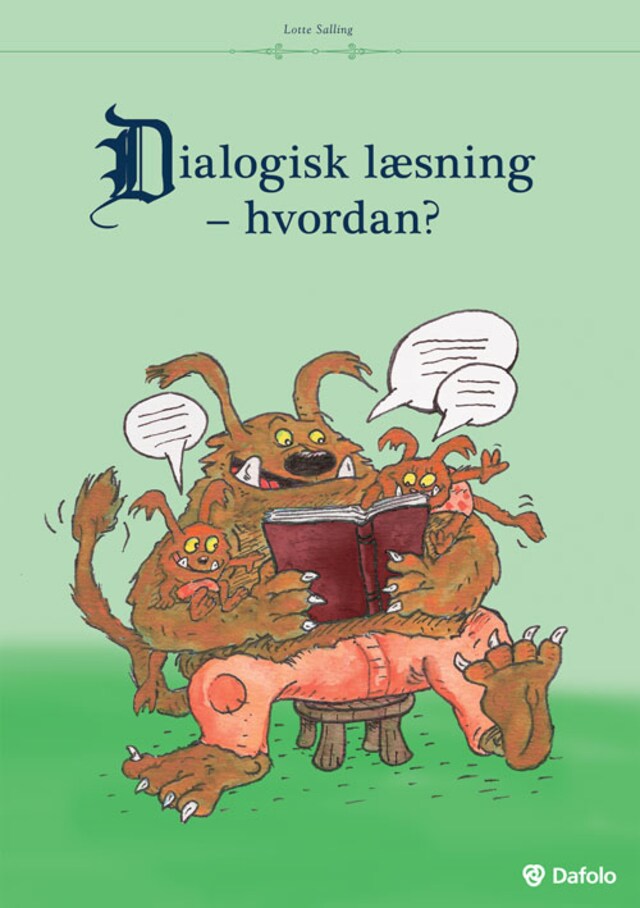 Lotte Salling

Dialogisk læsning – hvordan?

Dafolo